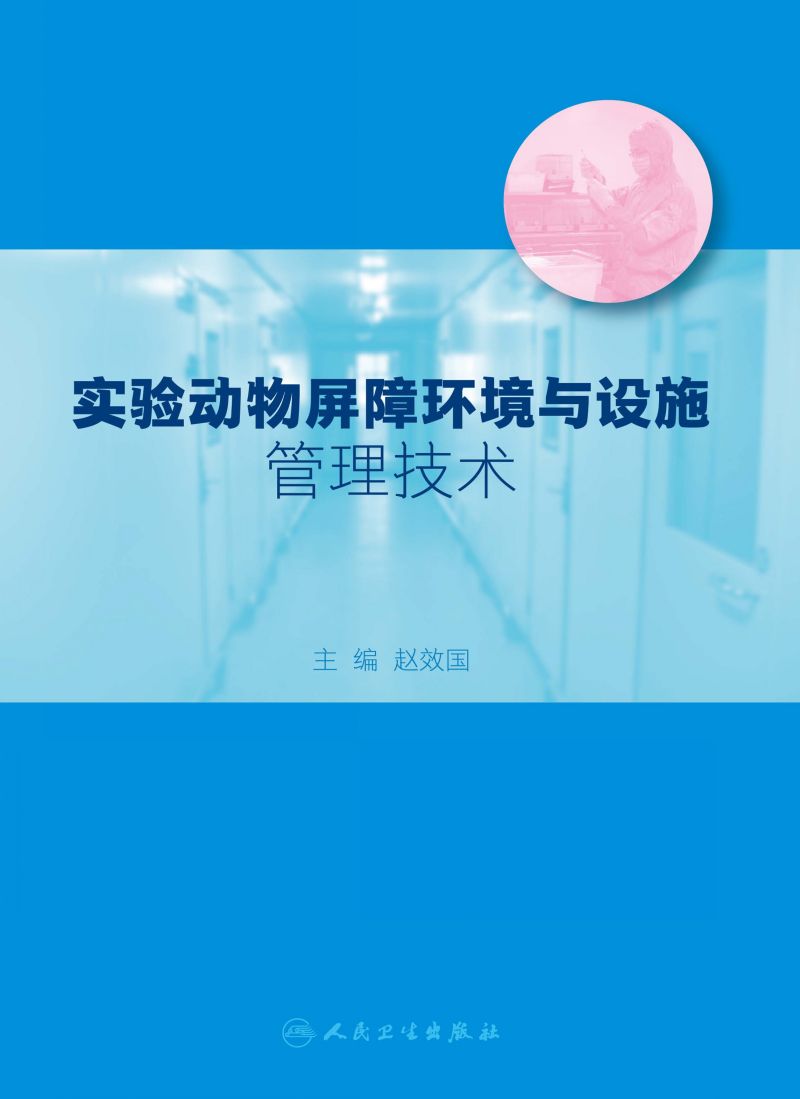 实验动物屏障环境与设施
管理技术

主 编 赵效国

人民卫生出版社